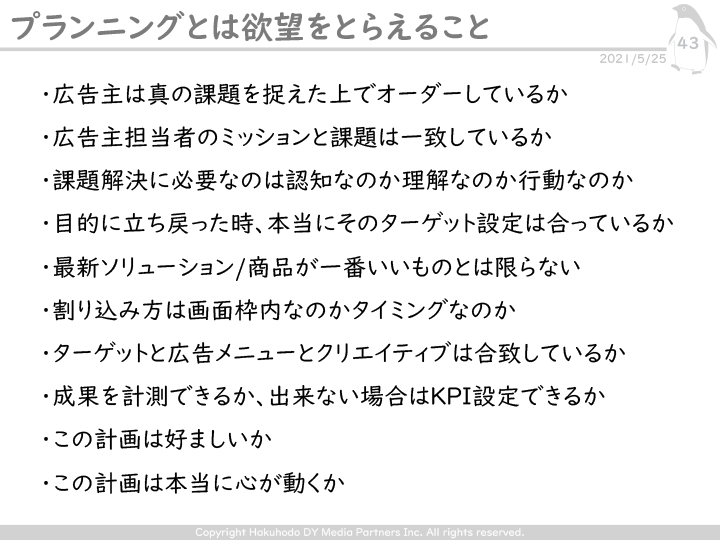 プランニングとは欲望をとらえること

43

2021/5/25

・広告主は真の課題を捉えた上でオーダーしているか

・広告主担当者のミッションと課題は一致しているか

・課題解決に必要なのは認知なのか理解なのか行動なのか

・目的に立ち戻った時、本当にそのターゲット設定は合っているか

・最新ソリューション/商品が一番いいものとは限らない

・割り込み方は画面枠内なのかタイミングなのか

・ターゲットと広告メニューとクリエイティブは合致しているか

・成果を計測できるか、出来ない場合はKPI設定できるか

・この計画は好ましいか

・この計画は本当に心が動くか

Copyright Hakuhodo DY Media Partners Inc. All rights reserved.